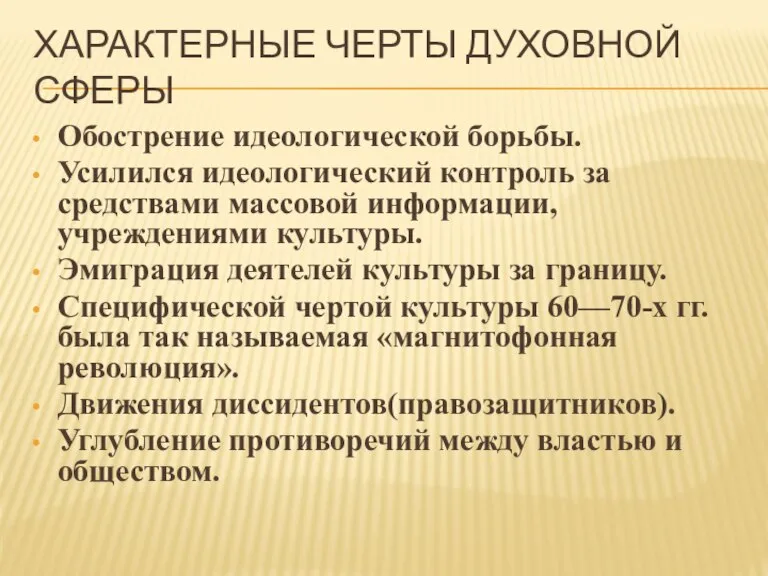 ХАРАКТЕРНЫЕ ЧЕРТЫ ДУХОВНОЙ СФЕРЫ

• Обострение идеологической борьбы.
• Усилился идеологический контроль за средствами массовой информации, учреждениями культуры.
• Эмиграция деятелей культуры за границу.
• Специфической чертой культуры 60—70-х гг. была так называемая «магнитофонная революция».
• Движения диссидентов(правозащитников).
• Углубление противоречий между властью и обществом.